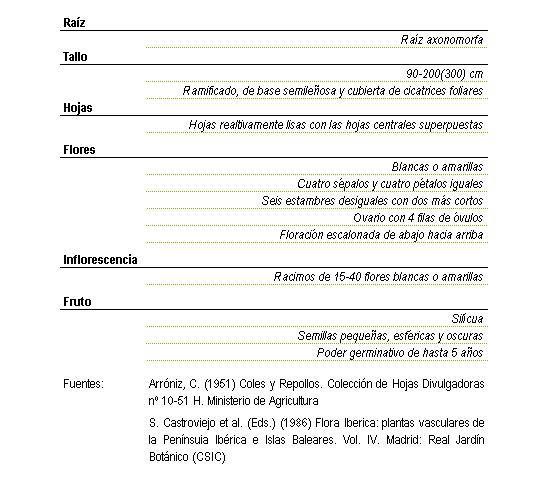 Raíz

Raíz axonomorfa

Tallo

90-200(300) cm

Ramificado, de base semileñosa y cubierta de cicatrices foliares

Hojas

Hojas realtivamente lisas con las hojas centrales superpuestas

Flores

Blancas o amarillas

Cuatro sépalos y cuatro pétalos iguales

Seis estambres desiguales con dos más cortos

Ovario con 4 filas de óvulos

Floración escalonada de abajo hacia arriba

Inflorescencia

Racimos de 15-40 flores blancas o amarillas

Fruto

Silícua

Semillas pequeñas, esféricas y oscuras

Poder germinativo de hasta 5 años

Fuentes:

Arróniz, C. (1951) Coles y Repollos. Colección de Hojas Divulgadoras nº 10-51 H. Ministerio de Agricultura

S. Castroviejo et al. (Eds.) (1986) Flora Iberica: plantas vasculares de la Penínsuia Ibérica e Islas Baleares. Vol. IV. Madrid: Real Jardín Botánico (CSIC)